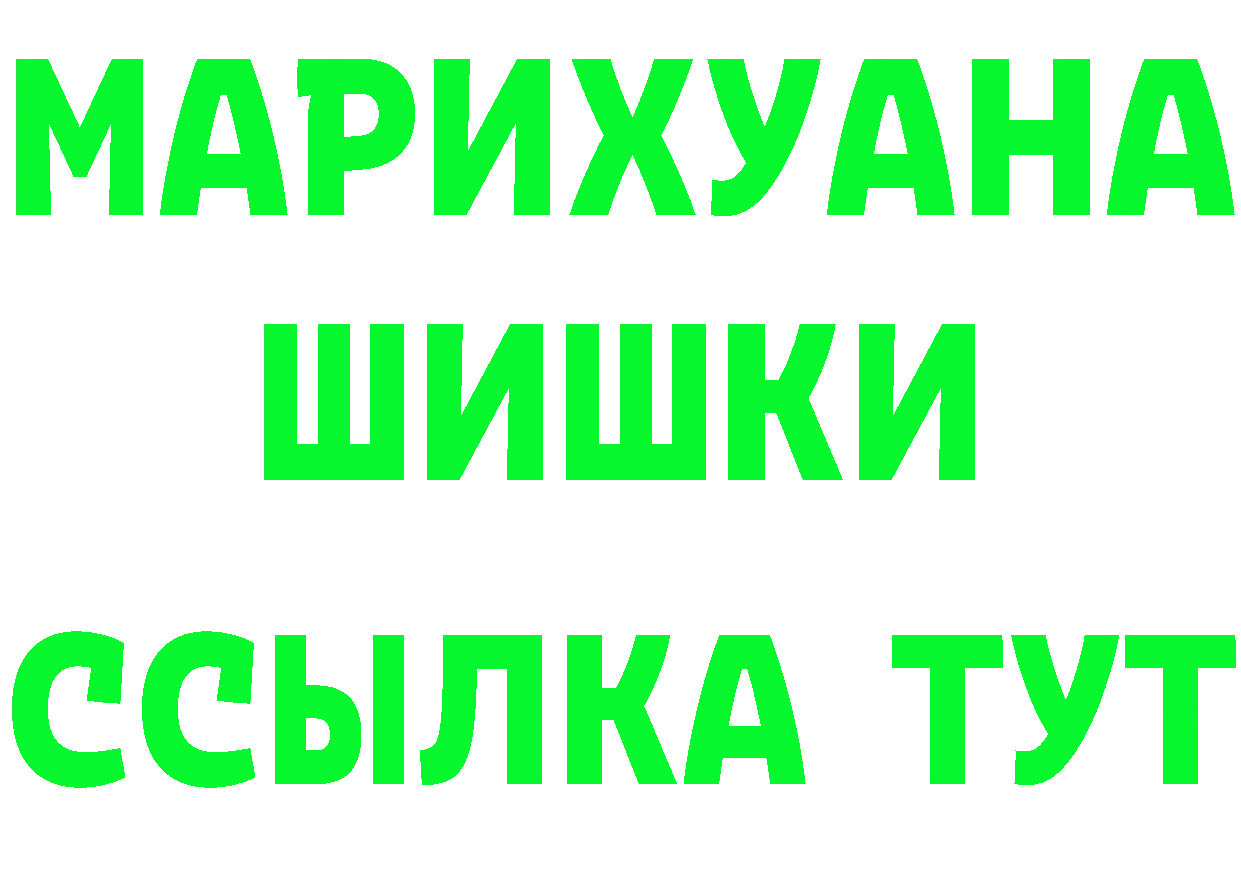 МАРИХУАНА
ШИШКИ
ССЫЛКА ТУТ